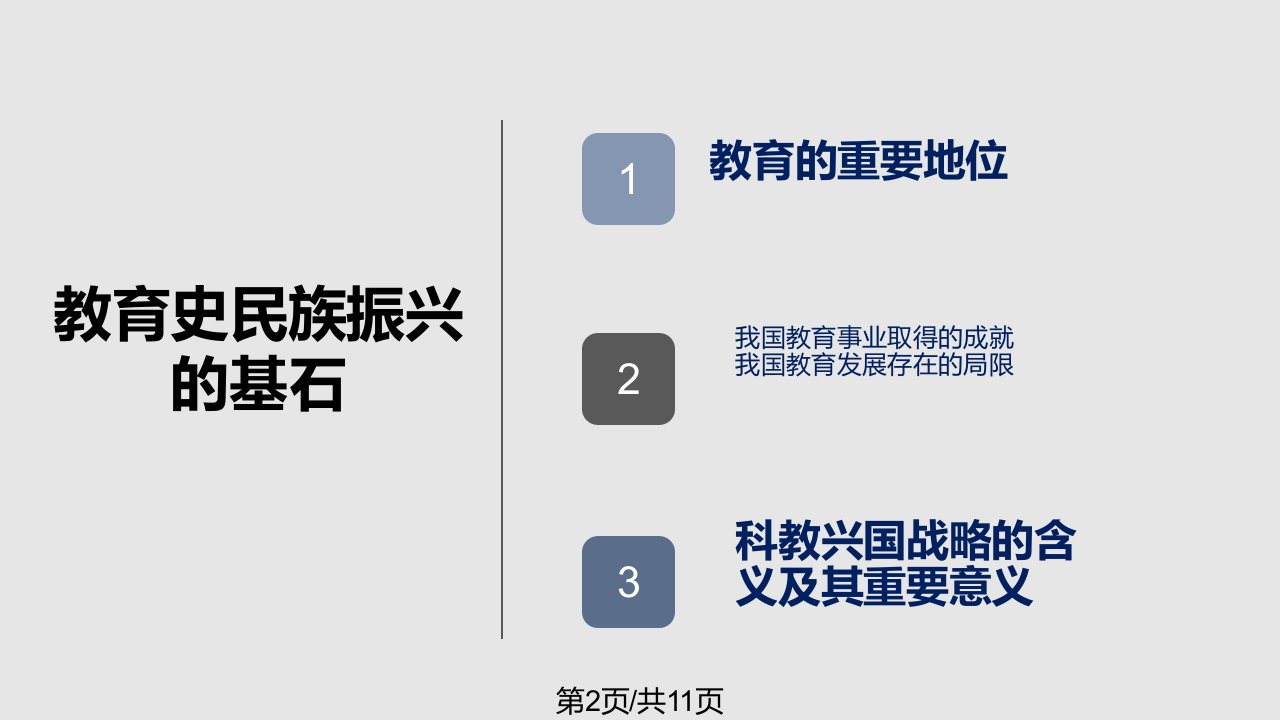 教育史民族振兴的基石

1

教育的重要地位

2

我国教育事业取得的成就
我国教育发展存在的局限

3

科教兴国战略的含义及其重要意义

第2页/共11页